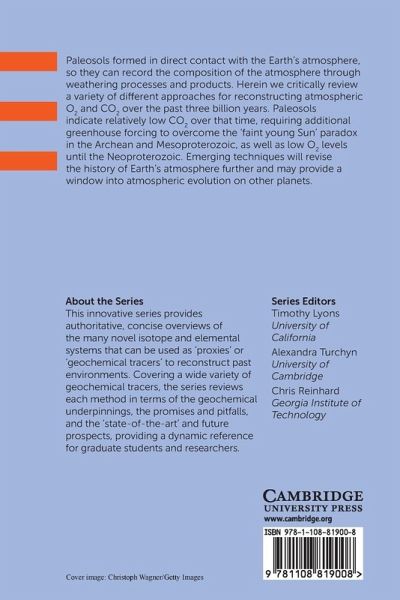 Paleosols formed in direct contact with the Earth's atmosphere, so they can record the composition of the atmosphere through weathering processes and products. Herein we critically review a variety of different approaches for reconstructing atmospheric $O_2$ and $CO_2$ over the past three billion years. Paleosols indicate relatively low $CO_2$ over that time, requiring additional greenhouse forcing to overcome the 'faint young Sun' paradox in the Archean and Mesoproterozoic, as well as low $O_2$ levels until the Neoproterozoic. Emerging techniques will revise the history of Earth's atmosphere further and may provide a window into atmospheric evolution on other planets.

About the Series
This innovative series provides authoritative, concise overviews of the many novel isotope and elemental systems that can be used as 'proxies' or 'geochemical tracers' to reconstruct past environments. Covering a wide variety of geochemical tracers, the series reviews each method in terms of the geochemical underpinnings, the promises and pitfalls, and the 'state-of-the-art' and future prospects, providing a dynamic reference for graduate students and researchers.

Series Editors
Timothy Lyons
University of California
Alexandra Turchyn
University of Cambridge
Chris Reinhard
Georgia Institute of Technology

CAMBRIDGE
UNIVERSITY PRESS
www.cambridge.org

ISBN 978-1-108-81900-8

9 781108 819008 >

Cover image: Christoph Wagner/Getty Images